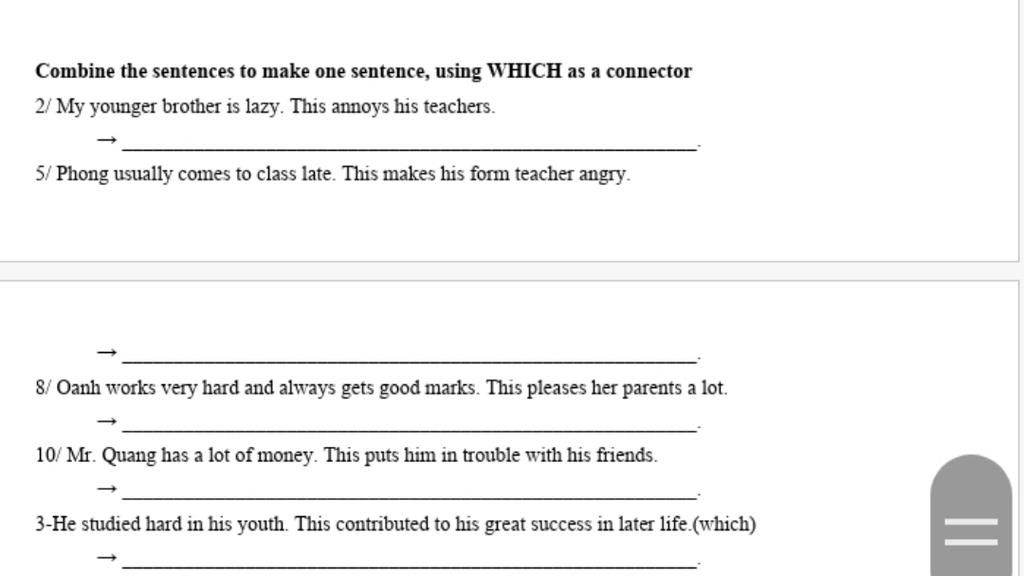 **Combine the sentences to make one sentence, using WHICH as a connector**

2/ My younger brother is lazy. This annoys his teachers.

→ ______________________________________________.

5/ Phong usually comes to class late. This makes his form teacher angry.

→ ______________________________________________.

8/ Oanh works very hard and always gets good marks. This pleases her parents a lot.

→ ______________________________________________.

10/ Mr. Quang has a lot of money. This puts him in trouble with his friends.

→ ______________________________________________.

3-He studied hard in his youth. This contributed to his great success in later life.(which)

→ ______________________________________________.